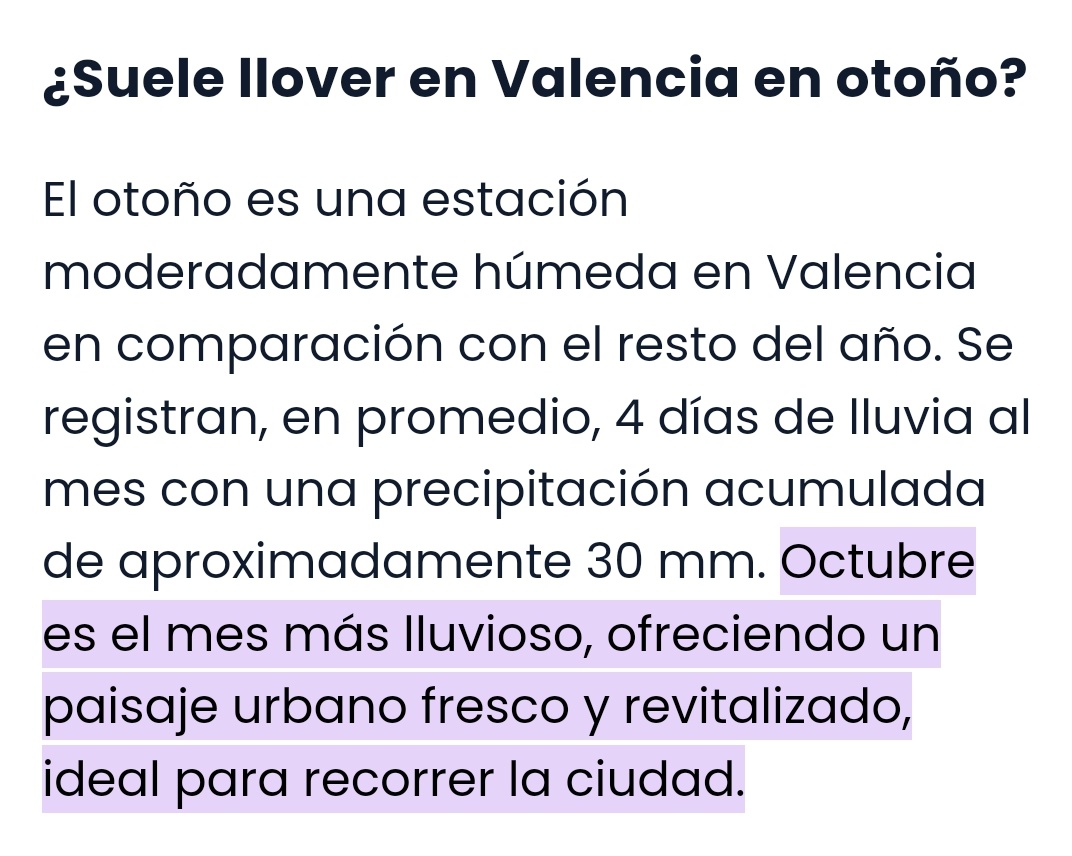 ¿Suele llover en Valencia en otoño?

El otoño es una estación moderadamente húmeda en Valencia en comparación con el resto del año. Se registran, en promedio, 4 días de lluvia al mes con una precipitación acumulada de aproximadamente 30 mm. Octubre es el mes más lluvioso, ofreciendo un paisaje urbano fresco y revitalizado, ideal para recorrer la ciudad.